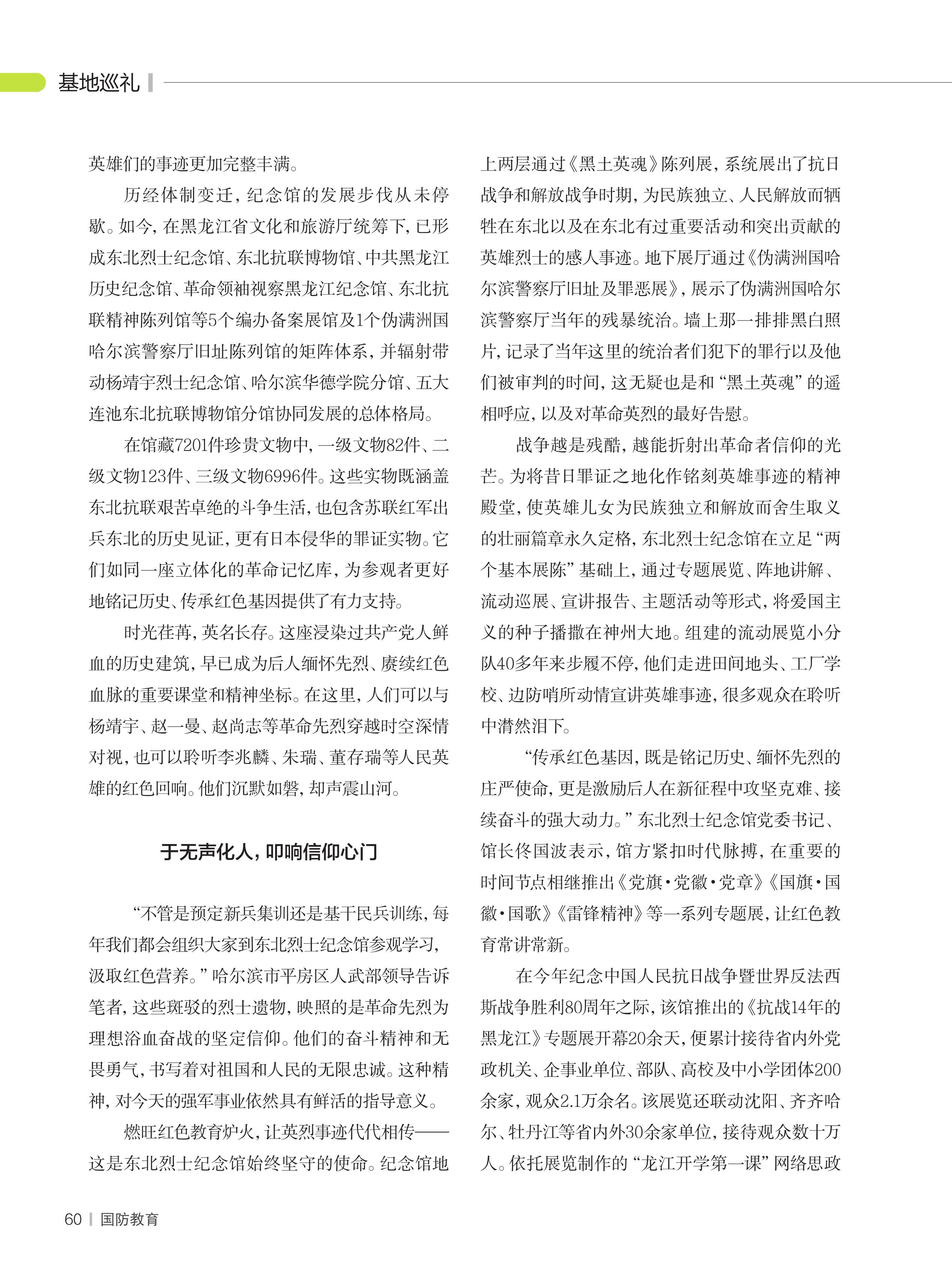 基地巡礼

英雄们的事迹更加完整丰满。

历经体制变迁，纪念馆的发展步伐从未停歇。如今，在黑龙江省文化和旅游厅统筹下，已形成东北烈士纪念馆、东北抗联博物馆、中共黑龙江历史纪念馆、革命领袖视察黑龙江纪念馆、东北抗联精神陈列馆等5个编办备案展馆及1个伪满洲国哈尔滨警察厅旧址陈列馆的矩阵体系，并辐射带动杨靖宇烈士纪念馆、哈尔滨华德学院分馆、五大连池东北抗联博物馆分馆协同发展的总体格局。

在馆藏7201件珍贵文物中，一级文物82件、二级文物123件、三级文物6996件。这些实物既涵盖东北抗联艰苦卓绝的斗争生活，也包含苏联红军出兵东北的历史见证，更有日本侵华的罪证实物。它们如同一座立体化的革命记忆库，为参观者更好地铭记历史、传承红色基因提供了有力支持。

时光荏苒，英名长存。这座浸染过共产党人鲜血的历史建筑，早已成为后人缅怀先烈、赓续红色血脉的重要课堂和精神坐标。在这里，人们可以与杨靖宇、赵一曼、赵尚志等革命先烈穿越时空深情对视，也可以聆听李兆麟、朱瑞、董存瑞等人民英雄的红色回响。他们沉默如磐，却声震山河。

于无声化人，叩响信仰心门

“不管是预定新兵集训还是基干民兵训练，每年我们都会组织大家到东北烈士纪念馆参观学习，汲取红色营养。”哈尔滨市平房区人武部领导告诉笔者，这些斑驳的烈士遗物，映照的是革命先烈为理想浴血奋战的坚定信仰。他们的奋斗精神和无畏勇气，书写着对祖国和人民的无限忠诚。这种精神，对今天的强军事业依然具有鲜活的指导意义。

燃旺红色教育炉火，让英烈事迹代代相传——这是东北烈士纪念馆始终坚守的使命。纪念馆地上两层通过《黑土英魂》陈列展，系统展出了抗日战争和解放战争时期，为民族独立、人民解放而牺牲在东北以及在东北有过重要活动和突出贡献的英雄烈士的感人事迹。地下展厅通过《伪满洲国哈尔滨警察厅旧址及罪恶展》，展示了伪满洲国哈尔滨警察厅当年的残暴统治。墙上那一排排黑白照片，记录了当年这里的统治者们犯下的罪行以及他们被审判的时间，这无疑也是和“黑土英魂”的遥相呼应，以及对革命英烈的最好告慰。

战争越是残酷，越能折射出革命者信仰的光芒。为将昔日罪证之地化作铭刻英雄事迹的精神殿堂，使英雄儿女为民族独立和解放而舍生取义的壮丽篇章永久定格，东北烈士纪念馆在立足“两个基本展陈”基础上，通过专题展览、阵地讲解、流动巡展、宣讲报告、主题活动等形式，将爱国主义的种子播撒在神州大地。组建的流动展览小分队40多年来步履不停，他们走进田间地头、工厂学校、边防哨所动情宣讲英雄事迹，很多观众在聆听中潸然泪下。

“传承红色基因，既是铭记历史、缅怀先烈的庄严使命，更是激励后人在新征程中攻坚克难、接续奋斗的强大动力。”东北烈士纪念馆党委书记、馆长佟国波表示，馆方紧扣时代脉搏，在重要的时间节点相继推出《党旗·党徽·党章》《国旗·国徽·国歌》《雷锋精神》等一系列专题展，让红色教育常讲常新。

在今年纪念中国人民抗日战争暨世界反法西斯战争胜利80周年之际，该馆推出的《抗战14年的黑龙江》专题展开幕20余天，便累计接待省内外党政机关、企事业单位、部队、高校及中小学团体200余家，观众2.1万余名。该展览还联动沈阳、齐齐哈尔、牡丹江等省内外30余家单位，接待观众数十万人。依托展览制作的“龙江开学第一课”网络思政

60 国防教育